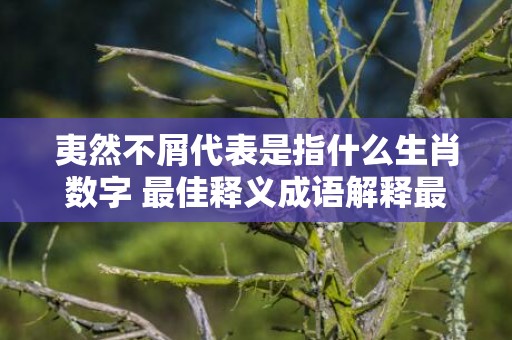 夷然不屑代表是指什么生肖数字 最佳释义成语解释最